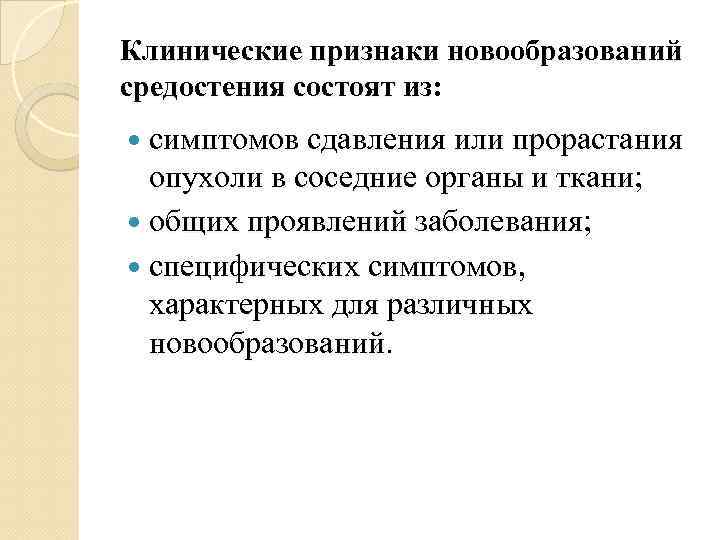 Клинические признаки новообразований средостения состоят из:

- симптомов сдавления или прорастания опухоли в соседние органы и ткани;
- общих проявлений заболевания;
- специфических симптомов, характерных для различных новообразований.